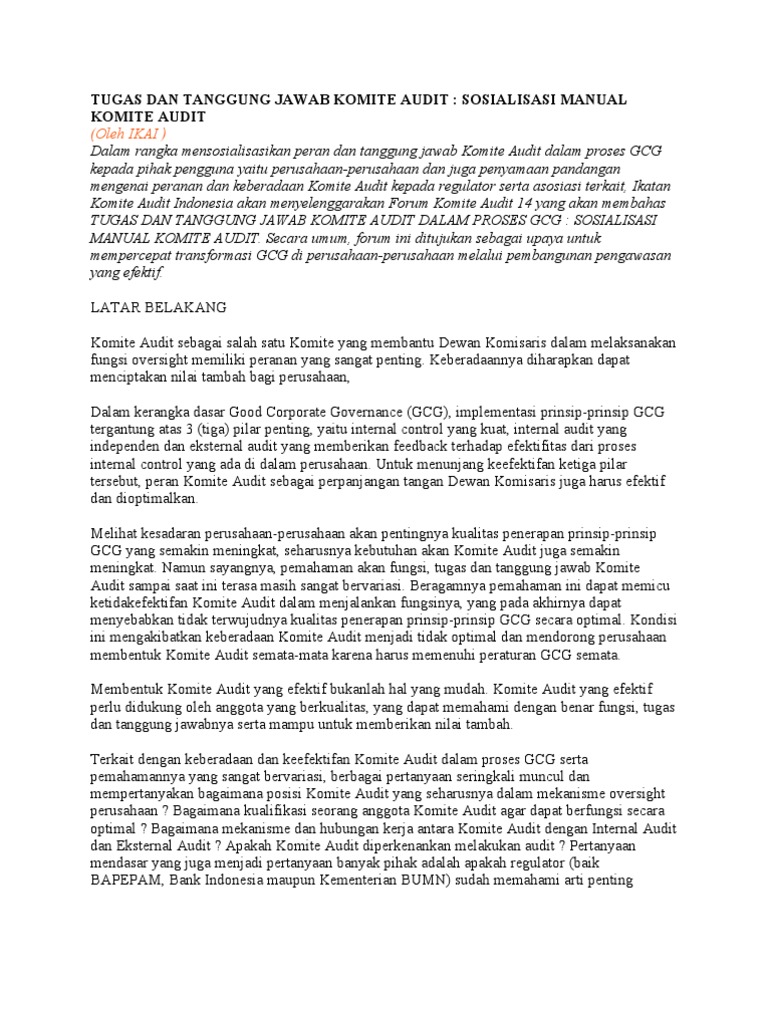 TUGAS DAN TANGGUNG JAWAB KOMITE AUDIT : SOSIALISASI MANUAL KOMITE AUDIT
(Oleh IKAI )
Dalam rangka mensosialisasikan peran dan tanggung jawab Komite Audit dalam proses GCG kepada pihak pengguna yaitu perusahaan-perusahaan dan juga penyamaan pandangan mengenai peranan dan keberadaan Komite Audit kepada regulator serta asosiasi terkait, Ikatan Komite Audit Indonesia akan menyelenggarakan Forum Komite Audit 14 yang akan membahas TUGAS DAN TANGGUNG JAWAB KOMITE AUDIT DALAM PROSES GCG : SOSIALISASI MANUAL KOMITE AUDIT. Secara umum, forum ini ditujukan sebagai upaya untuk mempercepat transformasi GCG di perusahaan-perusahaan melalui pembangunan pengawasan yang efektif.

LATAR BELAKANG

Komite Audit sebagai salah satu Komite yang membantu Dewan Komisaris dalam melaksanakan fungsi oversight memiliki peranan yang sangat penting. Keberadaannya diharapkan dapat menciptakan nilai tambah bagi perusahaan,

Dalam kerangka dasar Good Corporate Governance (GCG), implementasi prinsip-prinsip GCG tergantung atas 3 (tiga) pilar penting, yaitu internal control yang kuat, internal audit yang independen dan eksternal audit yang memberikan feedback terhadap efektifitas dari proses internal control yang ada di dalam perusahaan. Untuk menunjang keefektifan ketiga pilar tersebut, peran Komite Audit sebagai perpanjangan tangan Dewan Komisaris juga harus efektif dan dioptimalkan.

Melihat kesadaran perusahaan-perusahaan akan pentingnya kualitas penerapan prinsip-prinsip GCG yang semakin meningkat, seharusnya kebutuhan akan Komite Audit juga semakin meningkat. Namun sayangnya, pemahaman akan fungsi, tugas dan tanggung jawab Komite Audit sampai saat ini terasa masih sangat bervariasi. Beragamnya pemahaman ini dapat memicu ketidakefektifan Komite Audit dalam menjalankan fungsinya, yang pada akhirnya dapat menyebabkan tidak terwujudnya kualitas penerapan prinsip-prinsip GCG secara optimal. Kondisi ini mengakibatkan keberadaan Komite Audit menjadi tidak optimal dan mendorong perusahaan membentuk Komite Audit semata-mata karena harus memenuhi peraturan GCG semata.

Membentuk Komite Audit yang efektif bukanlah hal yang mudah. Komite Audit yang efektif perlu didukung oleh anggota yang berkualitas, yang dapat memahami dengan benar fungsi, tugas dan tanggung jawabnya serta mampu untuk memberikan nilai tambah.

Terkait dengan keberadaan dan keefektifan Komite Audit dalam proses GCG serta pemahamannya yang sangat bervariasi, berbagai pertanyaan seringkali muncul dan mempertanyakan bagaimana posisi Komite Audit yang seharusnya dalam mekanisme oversight perusahaan ? Bagaimana kualifikasi seorang anggota Komite Audit agar dapat berfungsi secara optimal ? Bagaimana mekanisme dan hubungan kerja antara Komite Audit dengan Internal Audit dan Eksternal Audit ? Apakah Komite Audit diperkenankan melakukan audit ? Pertanyaan mendasar yang juga menjadi pertanyaan banyak pihak adalah apakah regulator (baik BAPEPAM, Bank Indonesia maupun Kementerian BUMN) sudah memahami arti penting